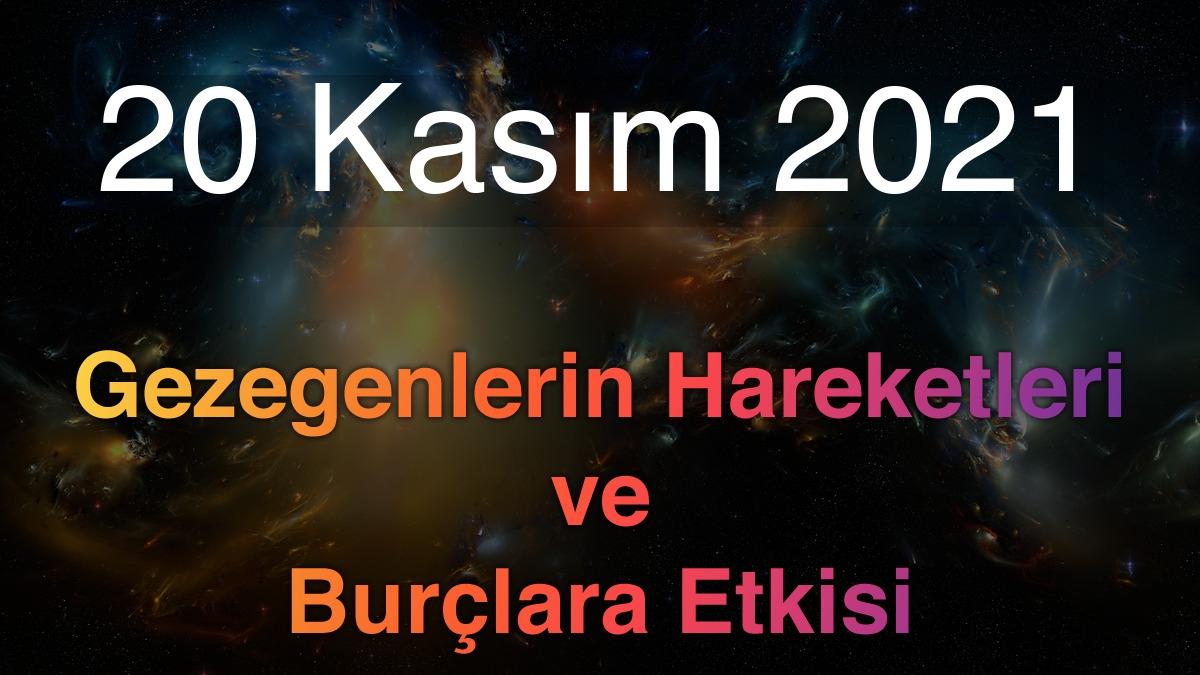 20 Kasım 2021

Gezegenlerin Hareketleri ve Burçlara Etkisi